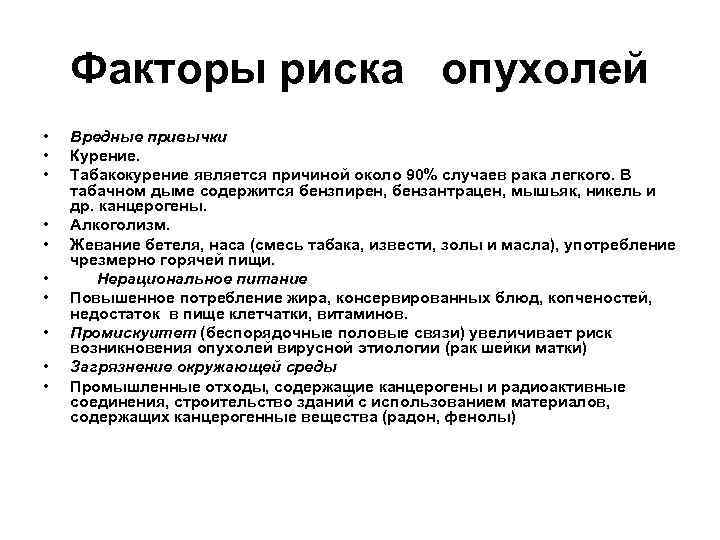 Факторы риска опухолей

• Вредные привычки
• Курение.
• Табакокурение является причиной около 90% случаев рака легкого. В табачном дыме содержится бензпирен, бензантрацен, мышьяк, никель и др. канцерогены.
• Алкоголизм.
• Жевание бетеля, наса (смесь табака, извести, золы и масла), употребление чрезмерно горячей пищи.
• Нерациональное питание
• Повышенное потребление жира, консервированных блюд, копченостей, недостаток в пище клетчатки, витаминов.
• Промискуитет (беспорядочные половые связи) увеличивает риск возникновения опухолей вирусной этиологии (рак шейки матки)
• Загрязнение окружающей среды
• Промышленные отходы, содержащие канцерогены и радиоактивные соединения, строительство зданий с использованием материалов, содержащих канцерогенные вещества (радон, фенолы)